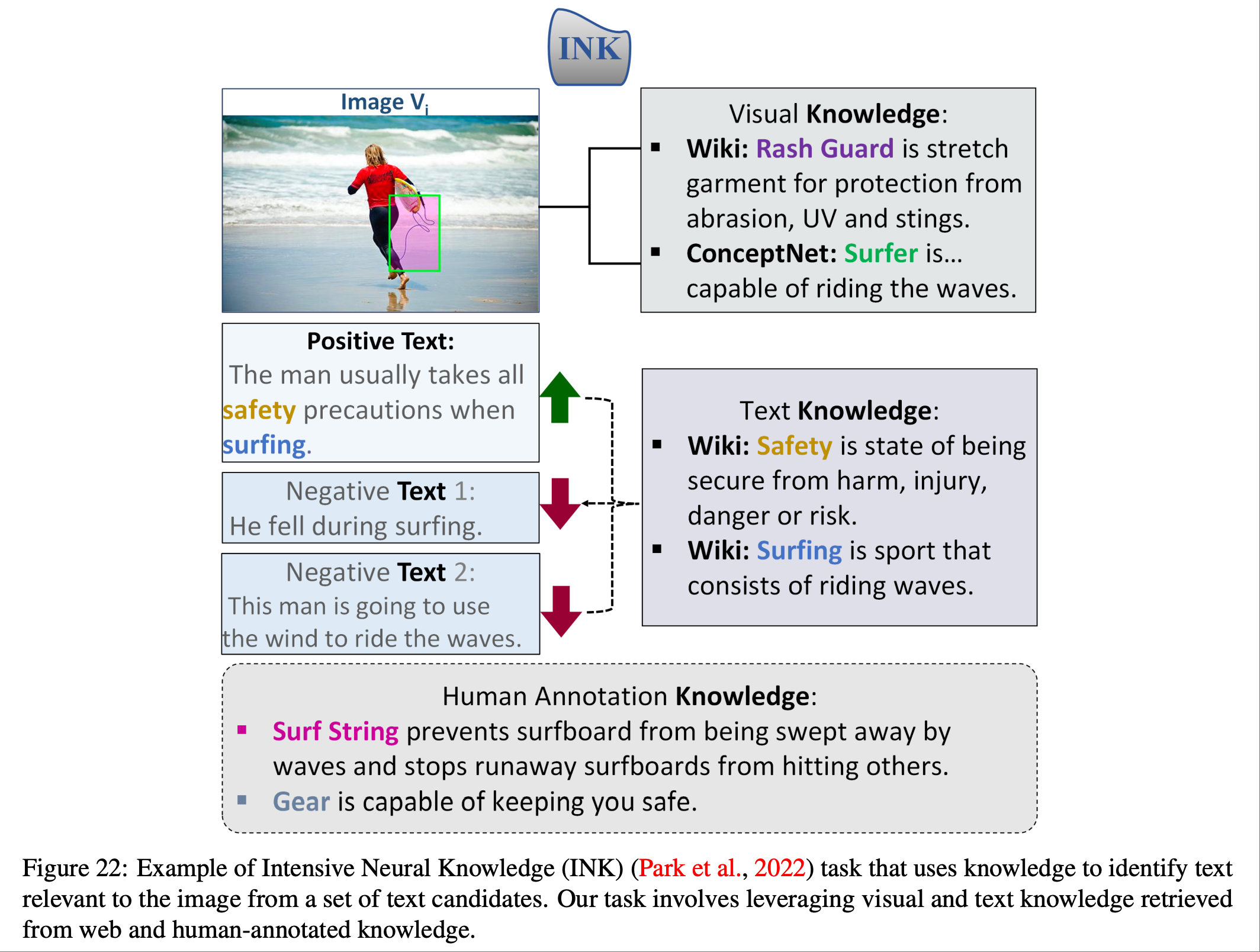 INK

Image $V_i$

Visual Knowledge:
▪ Wiki: Rash Guard is stretch garment for protection from abrasion, UV and stings.
▪ ConceptNet: Surfer is... capable of riding the waves.

Positive Text:
The man usually takes all safety precautions when surfing.

Negative Text 1:
He fell during surfing.

Negative Text 2:
This man is going to use the wind to ride the waves.

Text Knowledge:
▪ Wiki: Safety is state of being secure from harm, injury, danger or risk.
▪ Wiki: Surfing is sport that consists of riding waves.

Human Annotation Knowledge:
▪ Surf String prevents surfboard from being swept away by waves and stops runaway surfboards from hitting others.
▪ Gear is capable of keeping you safe.

Figure 22: Example of Intensive Neural Knowledge (INK) (Park et al., 2022) task that uses knowledge to identify text relevant to the image from a set of text candidates. Our task involves leveraging visual and text knowledge retrieved from web and human-annotated knowledge.